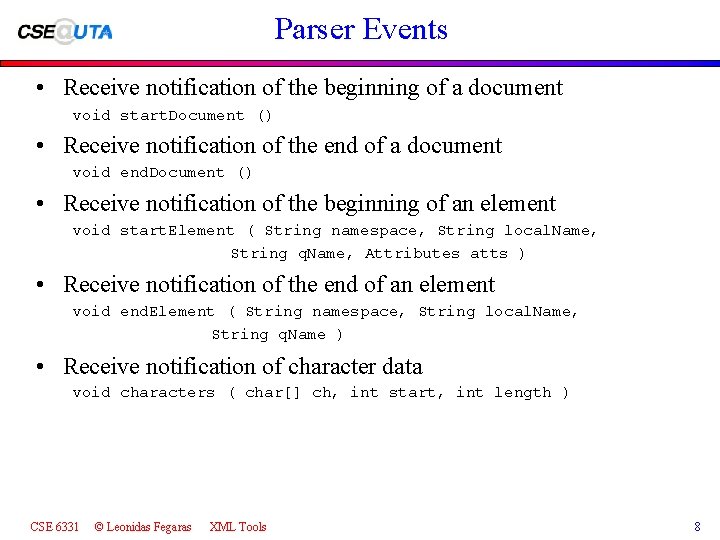 CSE@UTA

Parser Events

• Receive notification of the beginning of a document
void startDocument ()

• Receive notification of the end of a document
void endDocument ()

• Receive notification of the beginning of an element
void startElement ( String namespace, String localName, String qName, Attributes atts )

• Receive notification of the end of an element
void endElement ( String namespace, String localName, String qName )

• Receive notification of character data
void characters ( char[] ch, int start, int length )

CSE 6331 © Leonidas Fegaras XML Tools 8